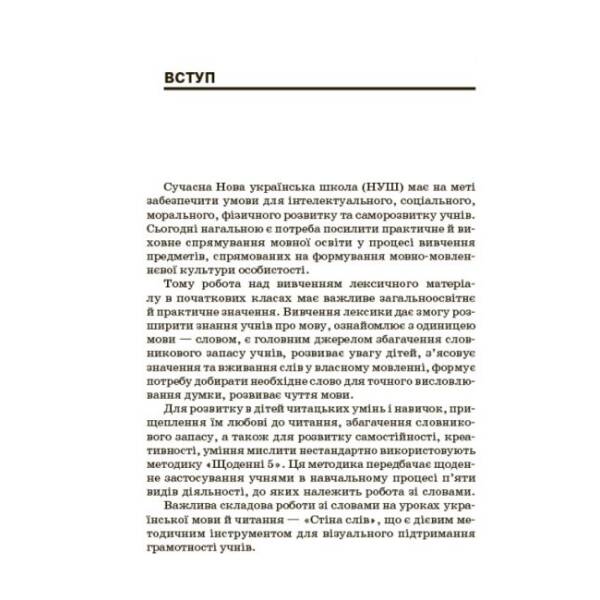 ВСТУП

Сучасна Нова українська школа (НУШ) має на меті забезпечити умови для інтелектуального, соціального, морального, фізичного розвитку та саморозвитку учнів. Сьогодні нагальною є потреба посилити практичне й виховне спрямування мовної освіти у процесі вивчення предметів, спрямованих на формування мовно-мовленнєвої культури особистості.

Тому робота над вивченням лексичного матеріалу в початкових класах має важливе загальноосвітнє й практичне значення. Вивчення лексики дає змогу розширити знання учнів про мову, ознайомлює з одиницею мови — словом, є головним джерелом збагачення словникового запасу учнів, розвиває увагу дітей, з'ясовує значення та вживання слів у власному мовленні, формує потребу добирати необхідне слово для точного висловлювання думки, розвиває чуття мови.

Для розвитку в дітей читацьких умінь і навичок, прищеплення їм любові до читання, збагачення словникового запасу, а також для розвитку самостійності, креативності, уміння мислити нестандартно використовують методику «Щоденні 5». Ця методика передбачає щоденне застосування учнями в навчальному процесі п'яти видів діяльності, до яких належить робота зі словами.

Важлива складова роботи зі словами на уроках української мови й читання — «Стіна слів», що є дієвим методичним інструментом для візуального підтримання грамотності учнів.